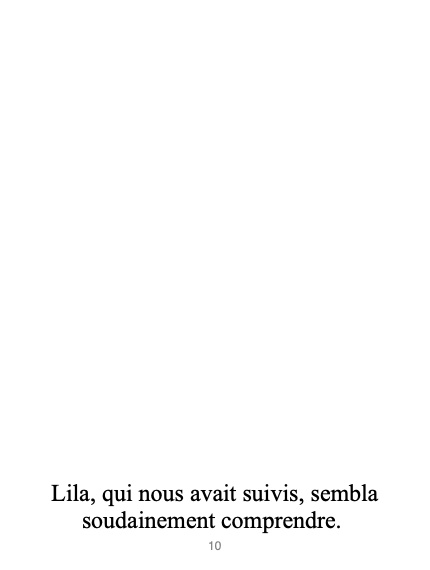 Lila, qui nous avait suivis, sembla soudainement comprendre.

10